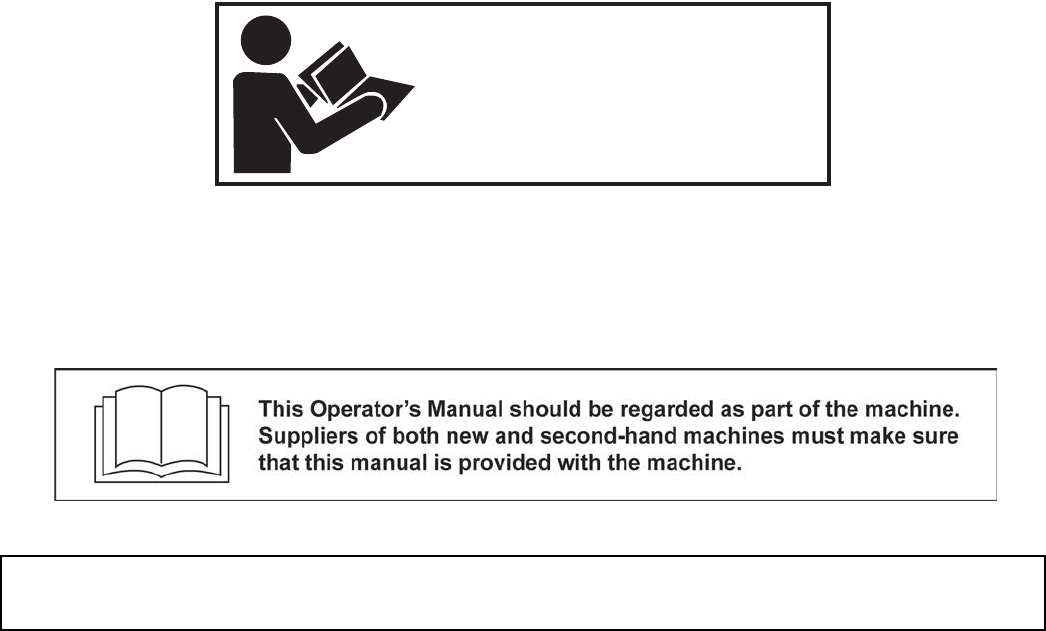 This Operator's Manual should be regarded as part of the machine. Suppliers of both new and second-hand machines must make sure that this manual is provided with the machine.